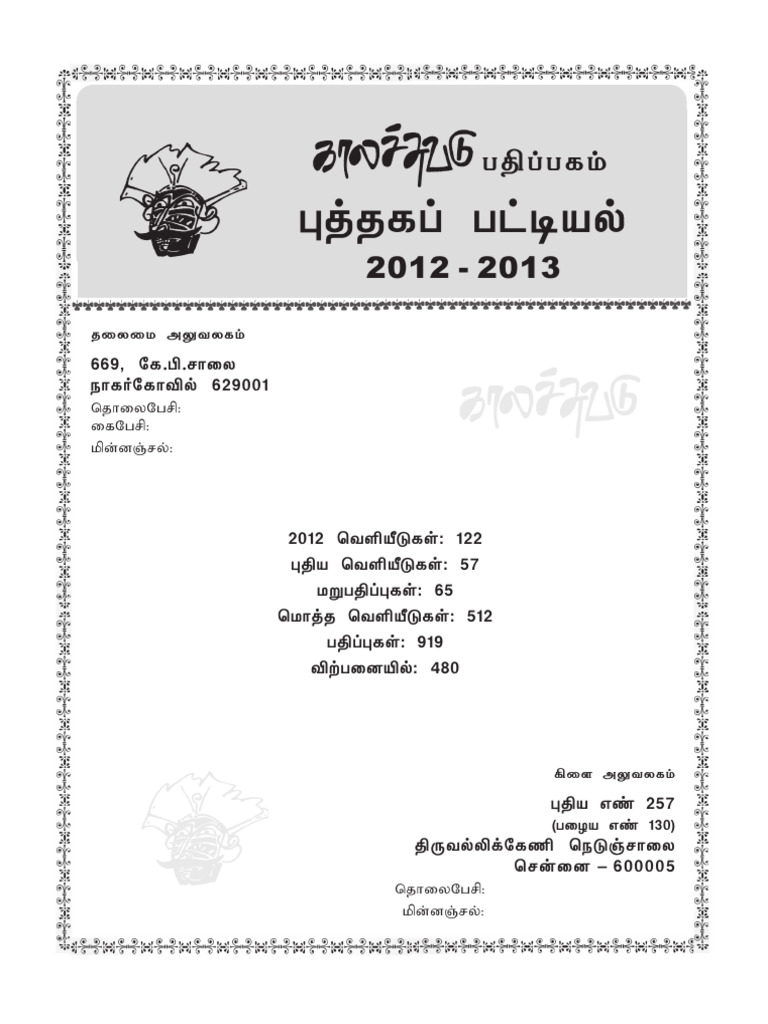 காலச்சுவடு பதிப்பகம்
புத்தகப் பட்டியல்
2012 - 2013

தலைமை அலுவலகம்
669, கே.பி.சாலை
நாகர்கோவில் 629001
தொலைபேசி:
கைபேசி:
மின்னஞ்சல்:

காலச்சுவடு

2012 வெளியீடுகள்: 122
புதிய வெளியீடுகள்: 57
மறுபதிப்புகள்: 65
மொத்த வெளியீடுகள்: 512
பதிப்புகள்: 919
விற்பனையில்: 480

கிளை அலுவலகம்
புதிய எண் 257
(பழைய எண் 130)
திருவல்லிக்கேணி நெடுஞ்சாலை
சென்னை – 600005
தொலைபேசி:
மின்னஞ்சல்: